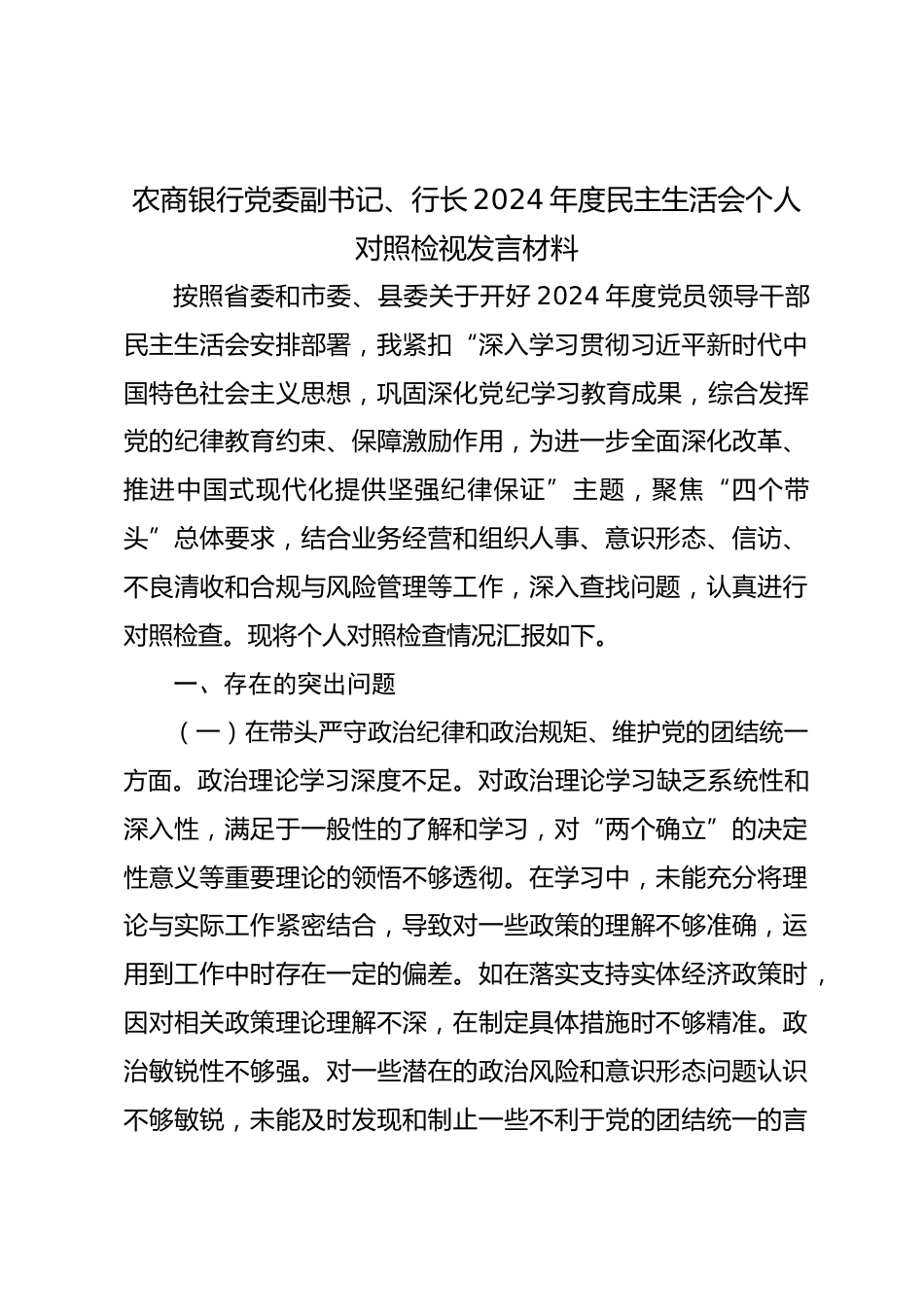 农商银行党委副书记、行长2024年度民主生活会个人对照检视发言材料

按照省委和市委、县委关于开好2024年度党员领导干部民主生活会安排部署，我紧扣“深入学习贯彻习近平新时代中国特色社会主义思想，巩固深化党纪学习教育成果，综合发挥党的纪律教育约束、保障激励作用，为进一步全面深化改革、推进中国式现代化提供坚强纪律保证”主题，聚焦“四个带头”总体要求，结合业务经营和组织人事、意识形态、信访、不良清收和合规与风险管理等工作，深入查找问题，认真进行对照检查。现将个人对照检查情况汇报如下。

一、存在的突出问题

（一）在带头严守政治纪律和政治规矩、维护党的团结统一方面。政治理论学习深度不足。对政治理论学习缺乏系统性和深入性，满足于一般性的了解和学习，对“两个确立”的决定性意义等重要理论的领悟不够透彻。在学习中，未能充分将理论与实际工作紧密结合，导致对一些政策的理解不够准确，运用到工作中时存在一定的偏差。如在落实支持实体经济政策时，因对相关政策理论理解不深，在制定具体措施时不够精准。政治敏锐性不够强。对一些潜在的政治风险和意识形态问题认识不够敏锐，未能及时发现和制止一些不利于党的团结统一的言